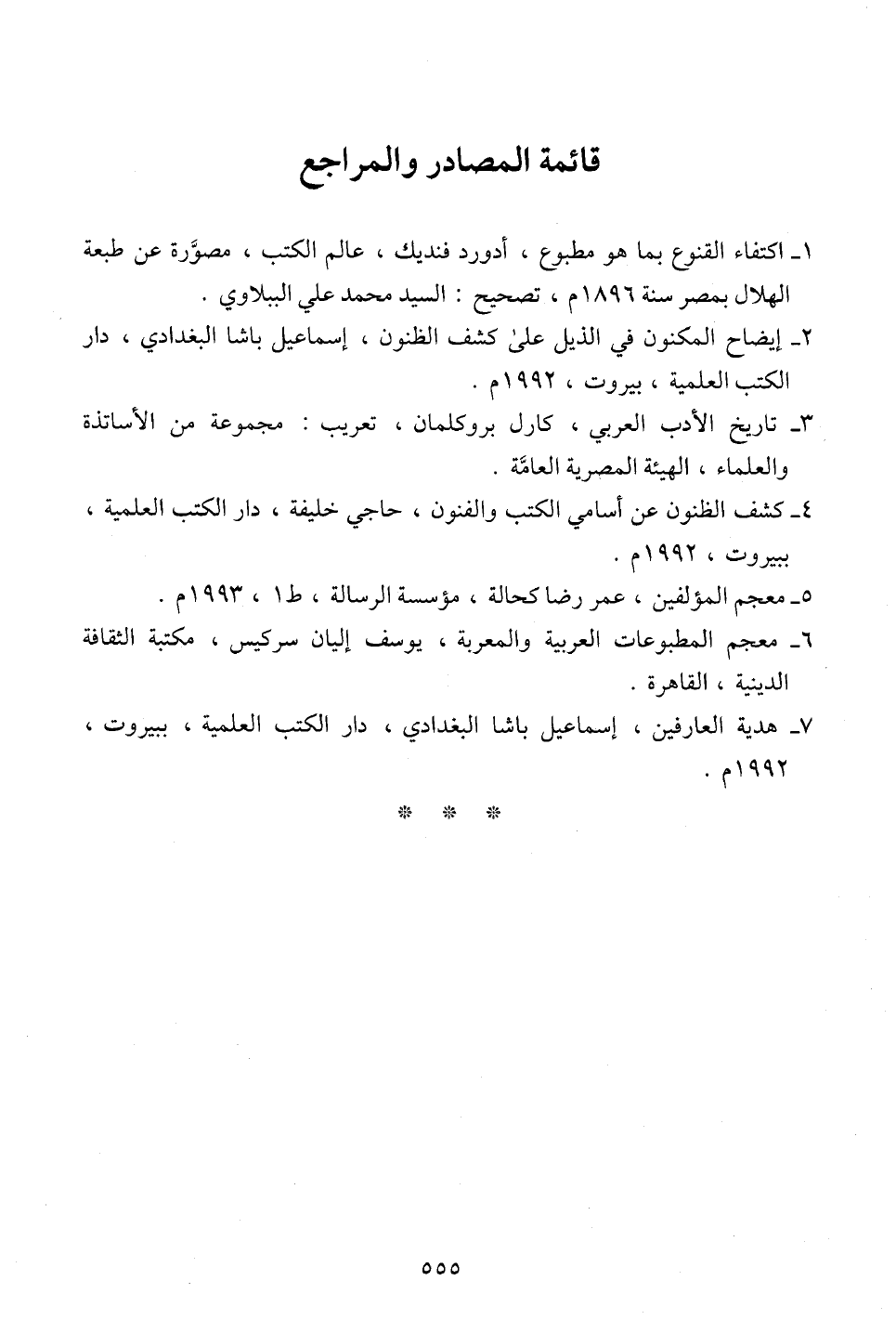 قائمة المصادر والمراجع

١ـ اكتفاء القنوع بما هو مطبوع ، أدورد فنديك ، عالم الكتب ، مصوَّرة عن طبعة الهلال بمصر سنة ١٨٩٦م ، تصحيح : السيد محمد علي الببلاوي .

٢ـ إيضاح المكنون في الذيل علىٰ كشف الظنون ، إسماعيل باشا البغدادي ، دار الكتب العلمية ، بيروت ، ١٩٩٢م .

٣ـ تاريخ الأدب العربي ، كارل بروكلمان ، تعريب : مجموعة من الأساتذة والعلماء ، الهيئة المصرية العامَّة .

٤ـ كشف الظنون عن أسامي الكتب والفنون ، حاجي خليفة ، دار الكتب العلمية ، ببيروت ، ١٩٩٢م .

٥ـ معجم المؤلفين ، عمر رضا كحالة ، مؤسسة الرسالة ، ط١ ، ١٩٩٣م .

٦ـ معجم المطبوعات العربية والمعربة ، يوسف إليان سركيس ، مكتبة الثقافة الدينية ، القاهرة .

٧ـ هدية العارفين ، إسماعيل باشا البغدادي ، دار الكتب العلمية ، ببيروت ، ١٩٩٢م .

* * *

٥٥٥